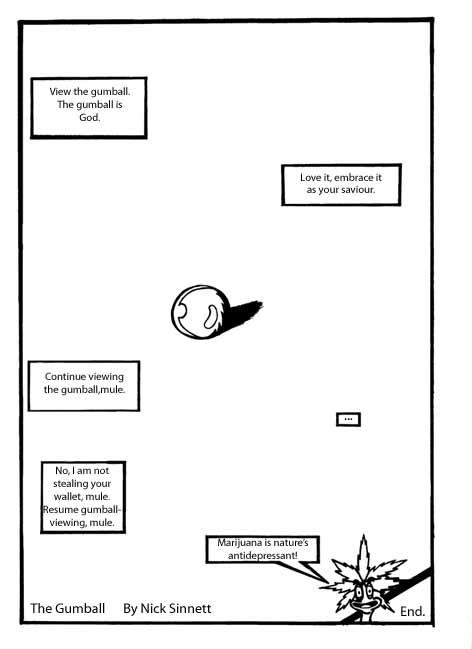 View the gumball. The gumball is God.

Love it, embrace it as your saviour.

Continue viewing the gumball,mule.

...

No, I am not stealing your wallet, mule. Resume gumball-viewing, mule.

Marijuana is nature's antidepressant!

The Gumball By Nick Sinnett

End.